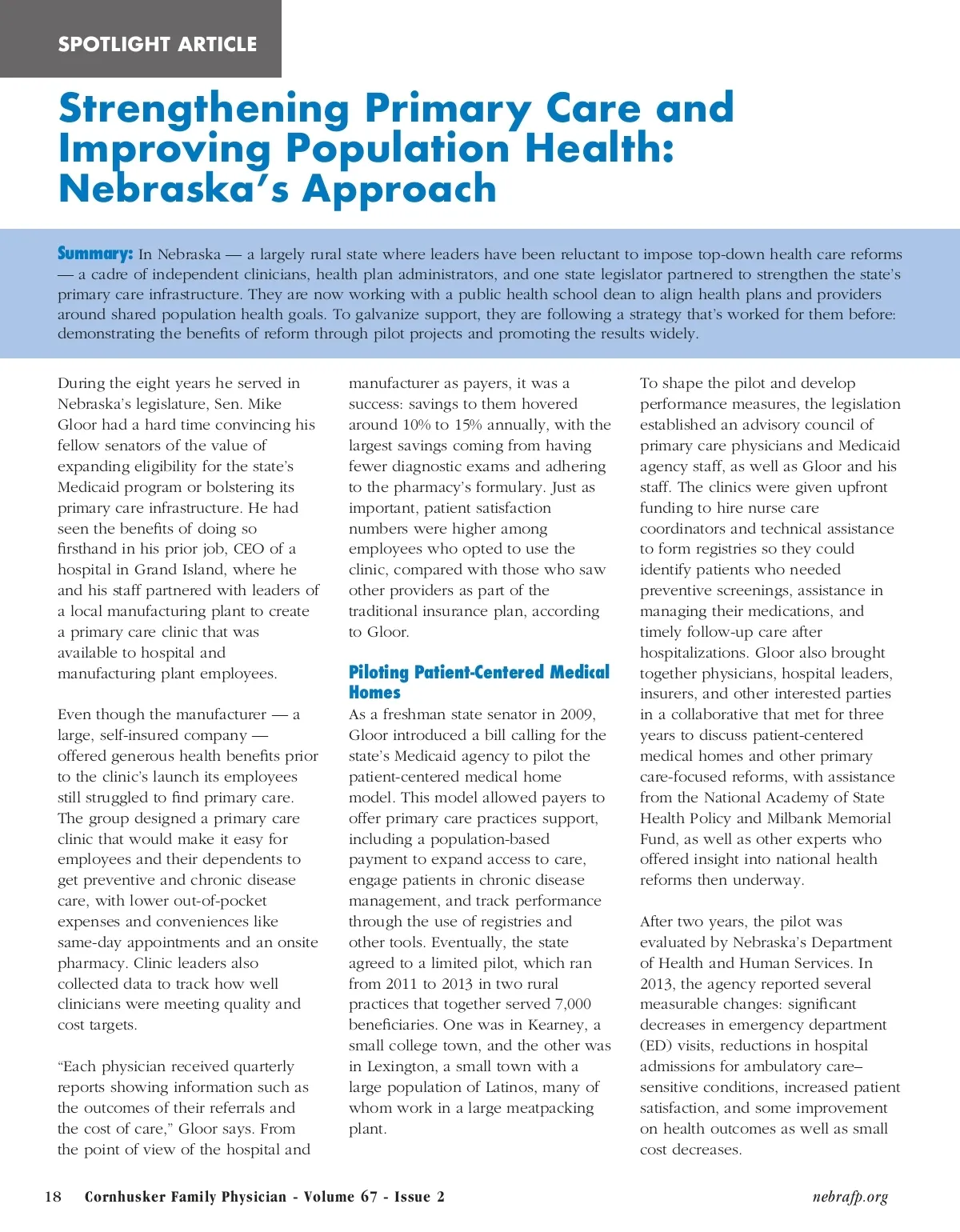 SPOTLIGHT ARTICLE

Strengthening Primary Care and Improving Population Health: Nebraska's Approach

Summary: In Nebraska — a largely rural state where leaders have been reluctant to impose top-down health care reforms — a cadre of independent clinicians, health plan administrators, and one state legislator partnered to strengthen the state's primary care infrastructure. They are now working with a public health school dean to align health plans and providers around shared population health goals. To galvanize support, they are following a strategy that's worked for them before: demonstrating the benefits of reform through pilot projects and promoting the results widely.

During the eight years he served in Nebraska's legislature, Sen. Mike Gloor had a hard time convincing his fellow senators of the value of expanding eligibility for the state's Medicaid program or bolstering its primary care infrastructure. He had seen the benefits of doing so firsthand in his prior job, CEO of a hospital in Grand Island, where he and his staff partnered with leaders of a local manufacturing plant to create a primary care clinic that was available to hospital and manufacturing plant employees.

Even though the manufacturer — a large, self-insured company — offered generous health benefits prior to the clinic's launch its employees still struggled to find primary care. The group designed a primary care clinic that would make it easy for employees and their dependents to get preventive and chronic disease care, with lower out-of-pocket expenses and conveniences like same-day appointments and an onsite pharmacy. Clinic leaders also collected data to track how well clinicians were meeting quality and cost targets.

"Each physician received quarterly reports showing information such as the outcomes of their referrals and the cost of care," Gloor says. From the point of view of the hospital and manufacturer as payers, it was a success: savings to them hovered around 10% to 15% annually, with the largest savings coming from having fewer diagnostic exams and adhering to the pharmacy's formulary. Just as important, patient satisfaction numbers were higher among employees who opted to use the clinic, compared with those who saw other providers as part of the traditional insurance plan, according to Gloor.

Piloting Patient-Centered Medical Homes

As a freshman state senator in 2009, Gloor introduced a bill calling for the state's Medicaid agency to pilot the patient-centered medical home model. This model allowed payers to offer primary care practices support, including a population-based payment to expand access to care, engage patients in chronic disease management, and track performance through the use of registries and other tools. Eventually, the state agreed to a limited pilot, which ran from 2011 to 2013 in two rural practices that together served 7,000 beneficiaries. One was in Kearney, a small college town, and the other was in Lexington, a small town with a large population of Latinos, many of whom work in a large meatpacking plant.

To shape the pilot and develop performance measures, the legislation established an advisory council of primary care physicians and Medicaid agency staff, as well as Gloor and his staff. The clinics were given upfront funding to hire nurse care coordinators and technical assistance to form registries so they could identify patients who needed preventive screenings, assistance in managing their medications, and timely follow-up care after hospitalizations. Gloor also brought together physicians, hospital leaders, insurers, and other interested parties in a collaborative that met for three years to discuss patient-centered medical homes and other primary care-focused reforms, with assistance from the National Academy of State Health Policy and Milbank Memorial Fund, as well as other experts who offered insight into national health reforms then underway.

After two years, the pilot was evaluated by Nebraska's Department of Health and Human Services. In 2013, the agency reported several measurable changes: significant decreases in emergency department (ED) visits, reductions in hospital admissions for ambulatory care–sensitive conditions, increased patient satisfaction, and some improvement on health outcomes as well as small cost decreases.

18 Cornhusker Family Physician - Volume 67 - Issue 2 nebrafp.org